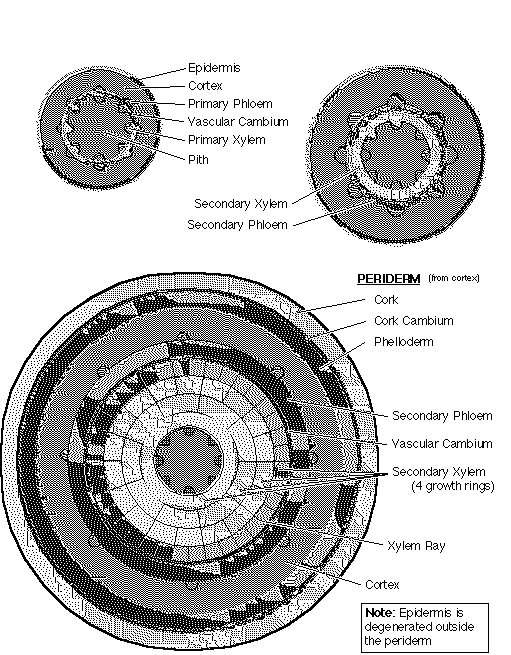 Epidermis
Cortex
Primary Phloem
Vascular Cambium
Primary Xylem
Pith

Secondary Xylem
Secondary Phloem

PERIDERM (from cortex)
Cork
Cork Cambium
Phelloderm

Secondary Phloem
Vascular Cambium
Secondary Xylem (4 growth rings)
Xylem Ray
Cortex

Note: Epidermis is degenerated outside the periderm